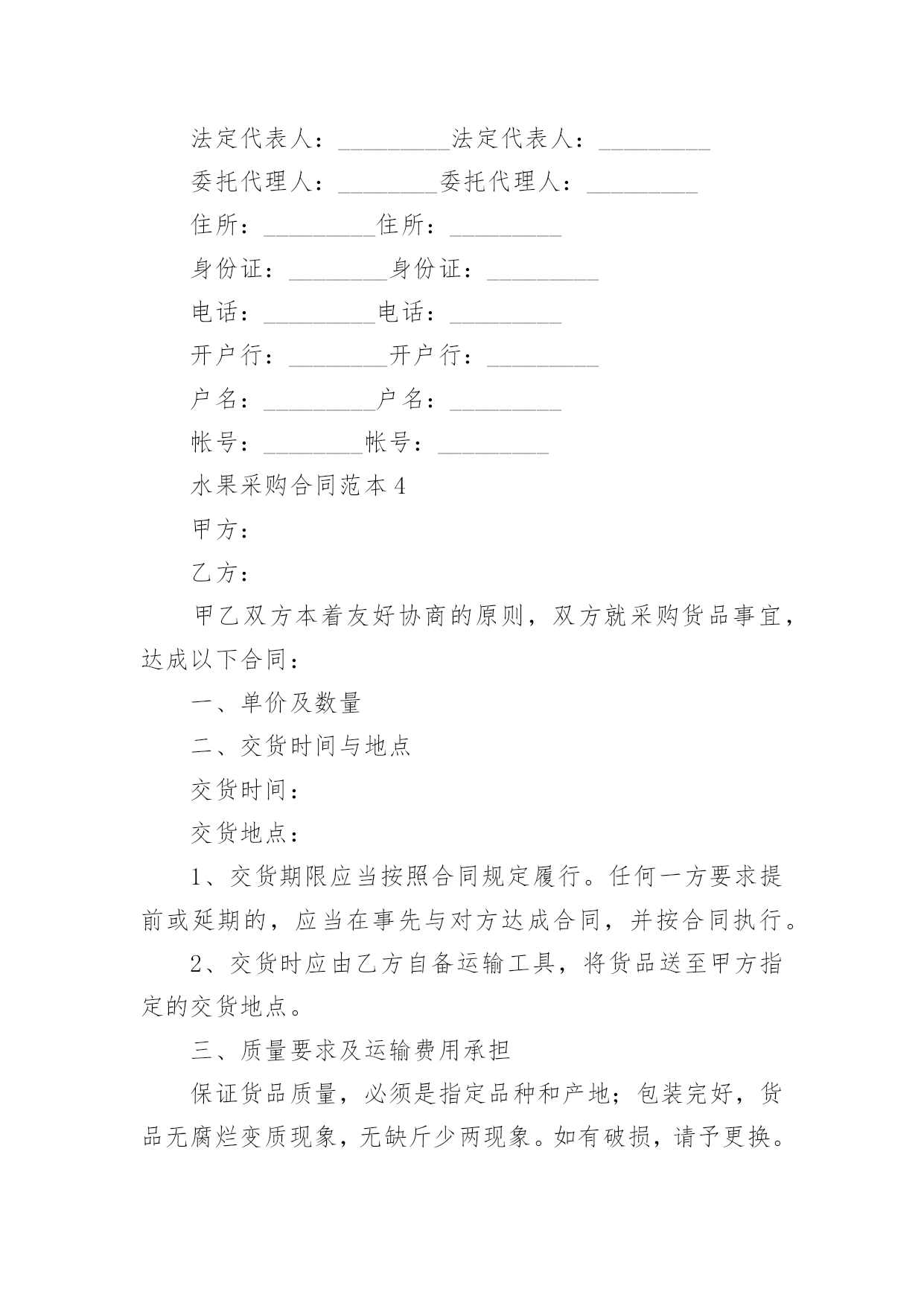 法定代表人：_________法定代表人：_________

委托代理人：________委托代理人：_________

住所：_________住所：_________

身份证：________身份证：_________

电话：_________电话：_________

开户行：________开户行：_________

户名：_________户名：_________

帐号：________帐号：_________

水果采购合同范本4

甲方：

乙方：

甲乙双方本着友好协商的原则，双方就采购货品事宜，达成以下合同：

一、单价及数量

二、交货时间与地点

交货时间：

交货地点：

1、交货期限应当按照合同规定履行。任何一方要求提前或延期的，应当在事先与对方达成合同，并按合同执行。

2、交货时应由乙方自备运输工具，将货品送至甲方指定的交货地点。

三、质量要求及运输费用承担

保证货品质量，必须是指定品种和产地；包装完好，货品无腐烂变质现象，无缺斤少两现象。如有破损，请予更换。